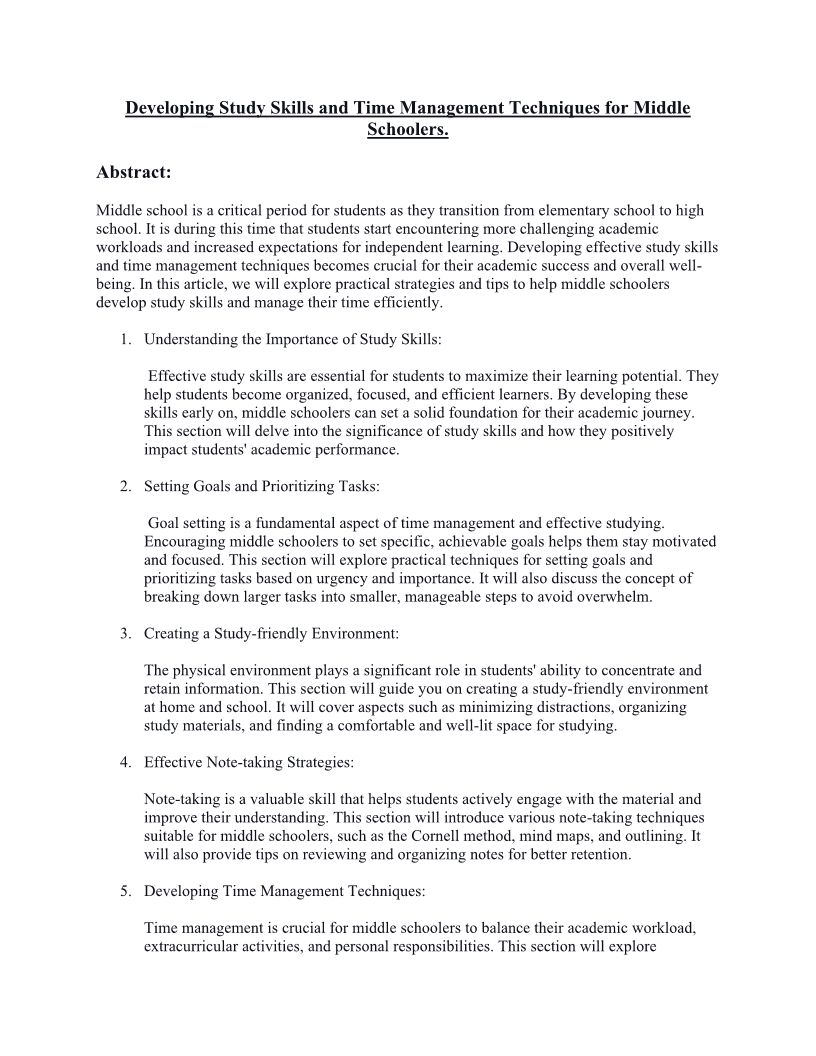 Developing Study Skills and Time Management Techniques for Middle Schoolers.

Abstract:

Middle school is a critical period for students as they transition from elementary school to high school. It is during this time that students start encountering more challenging academic workloads and increased expectations for independent learning. Developing effective study skills and time management techniques becomes crucial for their academic success and overall well-being. In this article, we will explore practical strategies and tips to help middle schoolers develop study skills and manage their time efficiently.

1. Understanding the Importance of Study Skills:

Effective study skills are essential for students to maximize their learning potential. They help students become organized, focused, and efficient learners. By developing these skills early on, middle schoolers can set a solid foundation for their academic journey. This section will delve into the significance of study skills and how they positively impact students' academic performance.

2. Setting Goals and Prioritizing Tasks:

Goal setting is a fundamental aspect of time management and effective studying. Encouraging middle schoolers to set specific, achievable goals helps them stay motivated and focused. This section will explore practical techniques for setting goals and prioritizing tasks based on urgency and importance. It will also discuss the concept of breaking down larger tasks into smaller, manageable steps to avoid overwhelm.

3. Creating a Study-friendly Environment:

The physical environment plays a significant role in students' ability to concentrate and retain information. This section will guide you on creating a study-friendly environment at home and school. It will cover aspects such as minimizing distractions, organizing study materials, and finding a comfortable and well-lit space for studying.

4. Effective Note-taking Strategies:

Note-taking is a valuable skill that helps students actively engage with the material and improve their understanding. This section will introduce various note-taking techniques suitable for middle schoolers, such as the Cornell method, mind maps, and outlining. It will also provide tips on reviewing and organizing notes for better retention.

5. Developing Time Management Techniques:

Time management is crucial for middle schoolers to balance their academic workload, extracurricular activities, and personal responsibilities. This section will explore